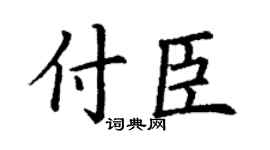 付臣
词典网